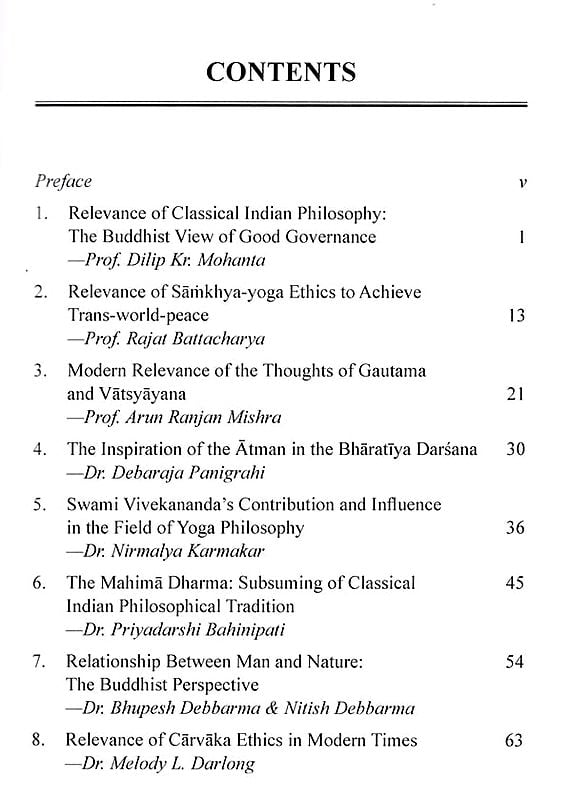 CONTENTS

Preface v

1. Relevance of Classical Indian Philosophy: The Buddhist View of Good Governance 1
—Prof. Dilip Kr. Mohanta

2. Relevance of Sāṁkhya-yoga Ethics to Achieve Trans-world-peace 13
—Prof. Rajat Battacharya

3. Modern Relevance of the Thoughts of Gautama and Vātsyāyana 21
—Prof. Arun Ranjan Mishra

4. The Inspiration of the Ātman in the Bhāratīya Darśana 30
—Dr. Debaraja Panigrahi

5. Swami Vivekananda's Contribution and Influence in the Field of Yoga Philosophy 36
—Dr. Nirmalya Karmakar

6. The Mahimā Dharma: Subsuming of Classical Indian Philosophical Tradition 45
—Dr. Priyadarshi Bahinipati

7. Relationship Between Man and Nature: The Buddhist Perspective 54
—Dr. Bhupesh Debbarma & Nitish Debbarma

8. Relevance of Cārvāka Ethics in Modern Times 63
—Dr. Melody L. Darlong